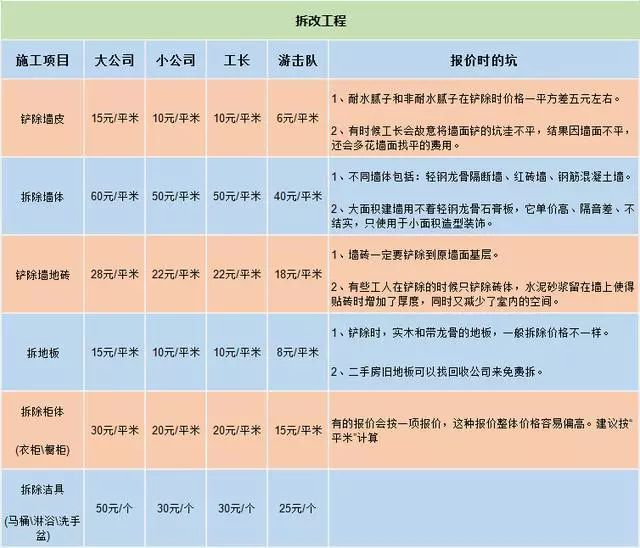 拆改工程

| 施工项目 | 大公司 | 小公司 | 工长 | 游击队 | 报价时的坑 |
|---|---|---|---|---|---|
| 铲除墙皮 | 15元/平米 | 10元/平米 | 10元/平米 | 6元/平米 | 1、耐水腻子和非耐水腻子在铲除时价格一平方差五元左右。 2、有时候工长会故意将墙面铲的坑洼不平，结果因墙面不平，还会多花墙面找平的费用。 |
| 拆除墙体 | 60元/平米 | 50元/平米 | 50元/平米 | 40元/平米 | 1、不同墙体包括：轻钢龙骨隔断墙、红砖墙、钢筋混凝土墙。 2、大面积建墙用不着轻钢龙骨石膏板，它单价高、隔音差、不结实，只使用于小面积造型装饰。 |
| 铲除墙地砖 | 28元/平米 | 22元/平米 | 22元/平米 | 18元/平米 | 1、墙砖一定要铲除到原墙面基层。 2、有些工人在铲除的时候只铲除砖体，水泥砂浆留在墙上使得贴砖时增加了厚度，同时又减少了室内的空间。 |
| 拆地板 | 15元/平米 | 10元/平米 | 10元/平米 | 8元/平米 | 1、铲除时，实木和带龙骨的地板，一般拆除价格不一样。 2、二手房旧地板可以找回收公司来免费拆。 |
| 拆除柜体 (衣柜\橱柜) | 30元/平米 | 20元/平米 | 20元/平米 | 15元/平米 | 有的报价会按一项报价，这种报价整体价格容易偏高。建议按"平米"计算 |
| 拆除洁具 (马桶\淋浴\洗手盆) | 50元/个 | 30元/个 | 30元/个 | 25元/个 | |